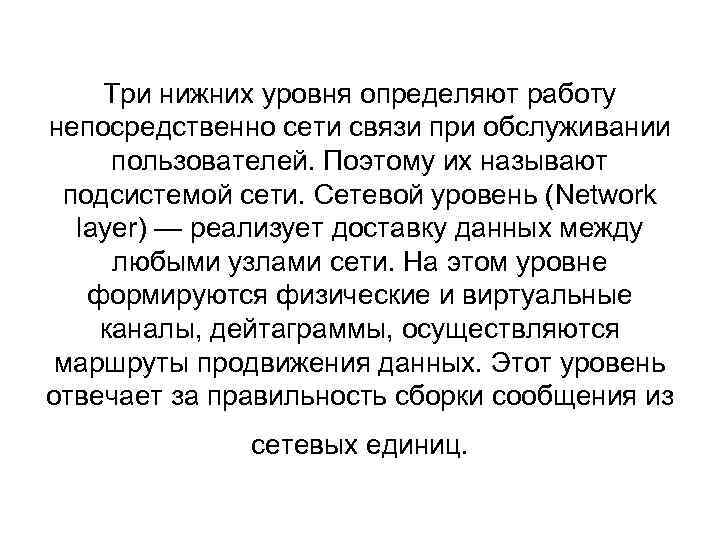 Три нижних уровня определяют работу непосредственно сети связи при обслуживании пользователей. Поэтому их называют подсистемой сети. Сетевой уровень (Network layer) — реализует доставку данных между любыми узлами сети. На этом уровне формируются физические и виртуальные каналы, дейтаграммы, осуществляются маршруты продвижения данных. Этот уровень отвечает за правильность сборки сообщения из сетевых единиц.